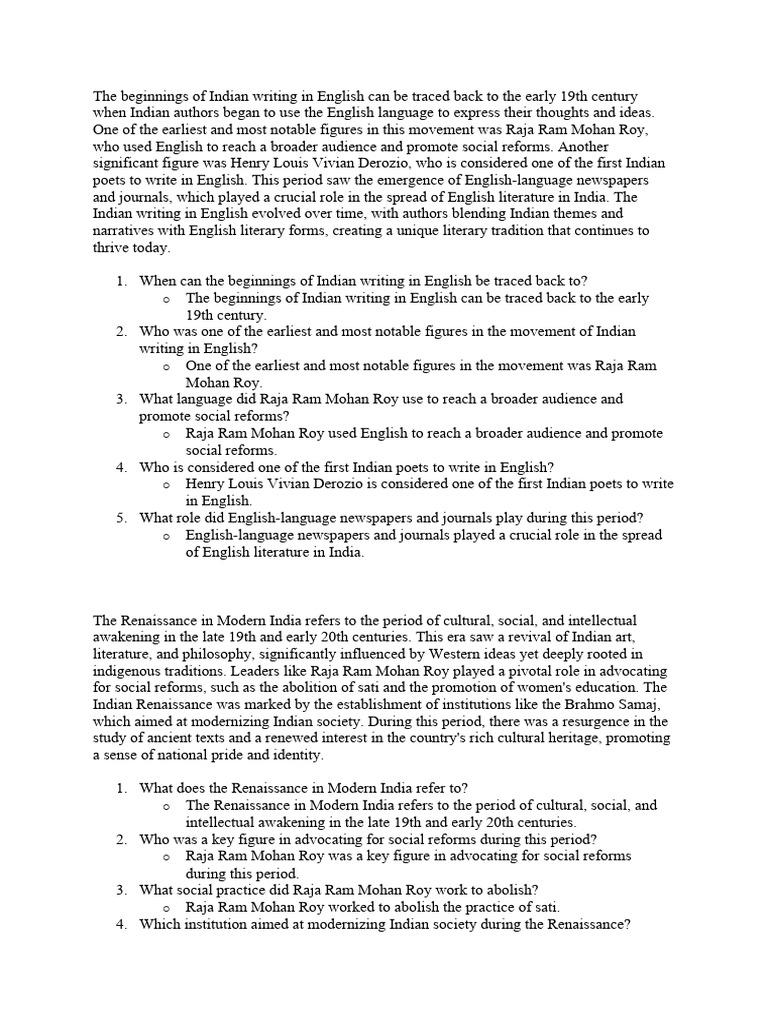 The beginnings of Indian writing in English can be traced back to the early 19th century when Indian authors began to use the English language to express their thoughts and ideas. One of the earliest and most notable figures in this movement was Raja Ram Mohan Roy, who used English to reach a broader audience and promote social reforms. Another significant figure was Henry Louis Vivian Derozio, who is considered one of the first Indian poets to write in English. This period saw the emergence of English-language newspapers and journals, which played a crucial role in the spread of English literature in India. The Indian writing in English evolved over time, with authors blending Indian themes and narratives with English literary forms, creating a unique literary tradition that continues to thrive today.

1. When can the beginnings of Indian writing in English be traced back to?
   o The beginnings of Indian writing in English can be traced back to the early 19th century.
2. Who was one of the earliest and most notable figures in the movement of Indian writing in English?
   o One of the earliest and most notable figures in the movement was Raja Ram Mohan Roy.
3. What language did Raja Ram Mohan Roy use to reach a broader audience and promote social reforms?
   o Raja Ram Mohan Roy used English to reach a broader audience and promote social reforms.
4. Who is considered one of the first Indian poets to write in English?
   o Henry Louis Vivian Derozio is considered one of the first Indian poets to write in English.
5. What role did English-language newspapers and journals play during this period?
   o English-language newspapers and journals played a crucial role in the spread of English literature in India.

The Renaissance in Modern India refers to the period of cultural, social, and intellectual awakening in the late 19th and early 20th centuries. This era saw a revival of Indian art, literature, and philosophy, significantly influenced by Western ideas yet deeply rooted in indigenous traditions. Leaders like Raja Ram Mohan Roy played a pivotal role in advocating for social reforms, such as the abolition of sati and the promotion of women's education. The Indian Renaissance was marked by the establishment of institutions like the Brahmo Samaj, which aimed at modernizing Indian society. During this period, there was a resurgence in the study of ancient texts and a renewed interest in the country's rich cultural heritage, promoting a sense of national pride and identity.

1. What does the Renaissance in Modern India refer to?
   o The Renaissance in Modern India refers to the period of cultural, social, and intellectual awakening in the late 19th and early 20th centuries.
2. Who was a key figure in advocating for social reforms during this period?
   o Raja Ram Mohan Roy was a key figure in advocating for social reforms during this period.
3. What social practice did Raja Ram Mohan Roy work to abolish?
   o Raja Ram Mohan Roy worked to abolish the practice of sati.
4. Which institution aimed at modernizing Indian society during the Renaissance?